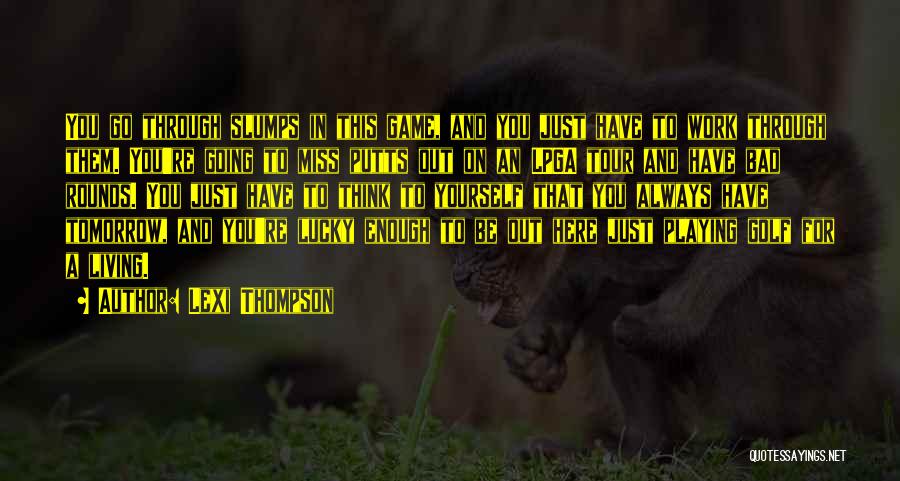 You go through slumps in this game, and you just have to work through them. You're going to miss putts out on an LPGA tour and have bad rounds. You just have to think to yourself that you always have tomorrow, and you're lucky enough to be out here just playing golf for a living.

Author: Lexi Thompson

QUOTESSAYINGS.NET